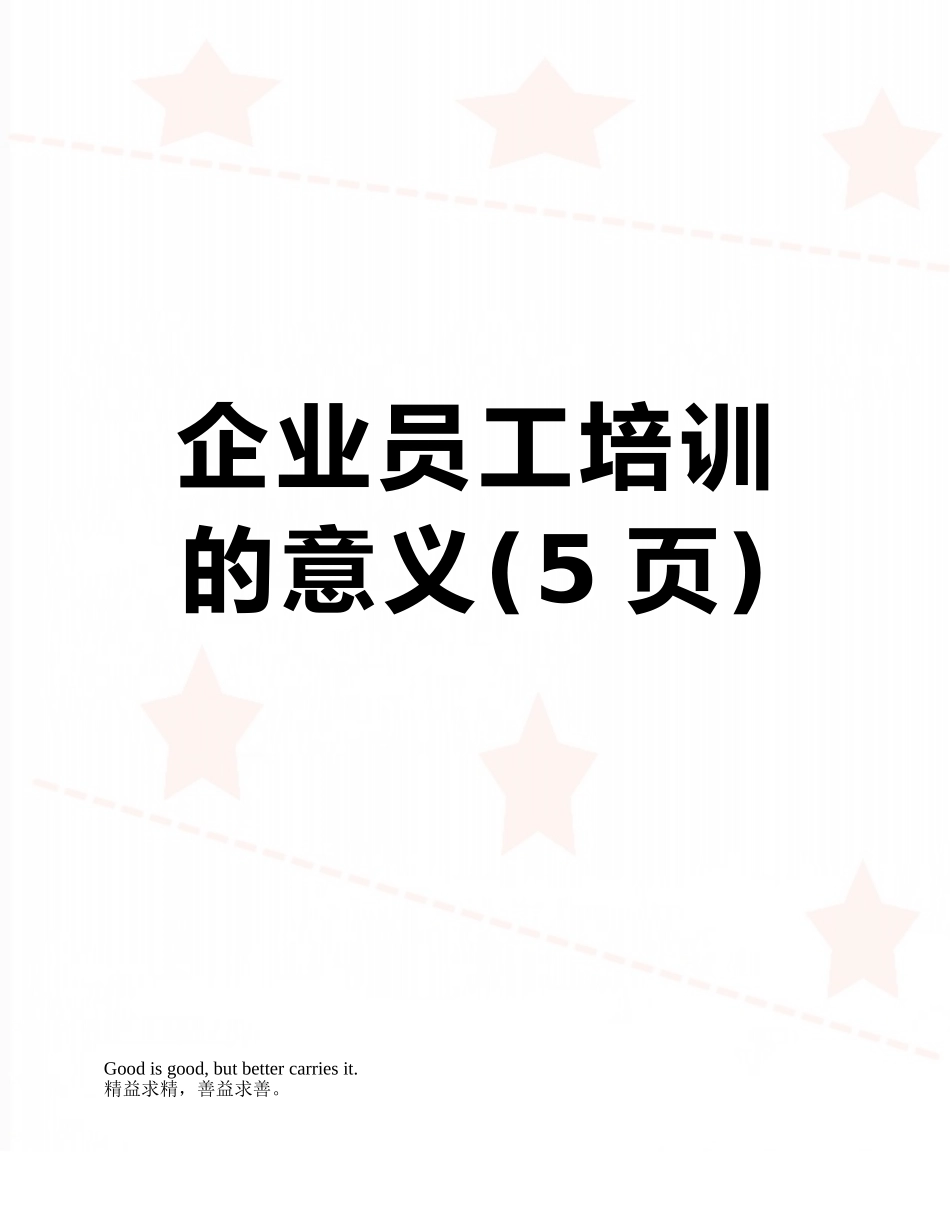 企业员工培训的意义(5 页)

Good is good, but better carries it.
精益求精，善益求善。